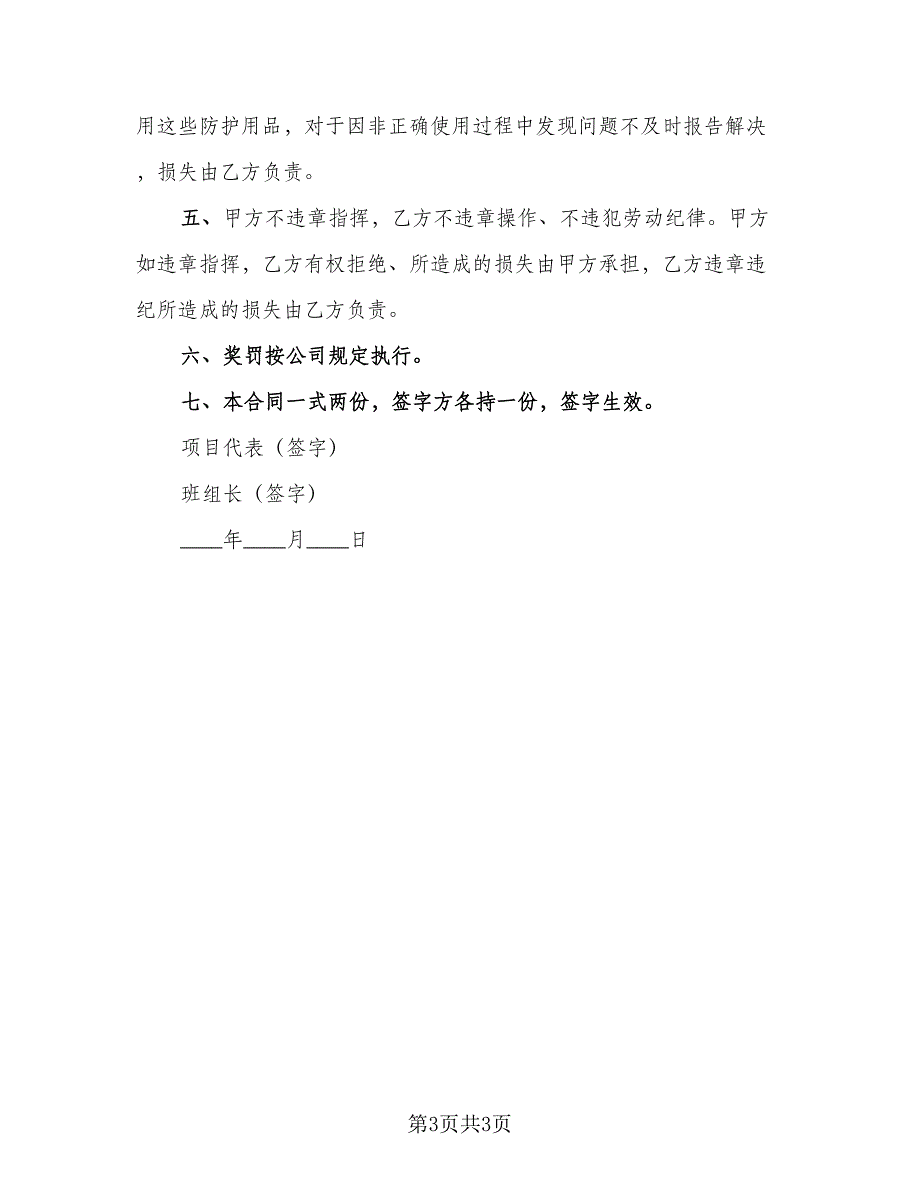 用这些防护用品，对于因非正确使用过程中发现问题不及时报告解决，损失由乙方负责。

五、甲方不违章指挥，乙方不违章操作、不违犯劳动纪律。甲方如违章指挥，乙方有权拒绝、所造成的损失由甲方承担，乙方违章违纪所造成的损失由乙方负责。

六、奖罚按公司规定执行。

七、本合同一式两份，签字方各持一份，签字生效。

项目代表（签字）

班组长（签字）

____年____月____日

第3页共3页